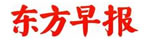 东方早报